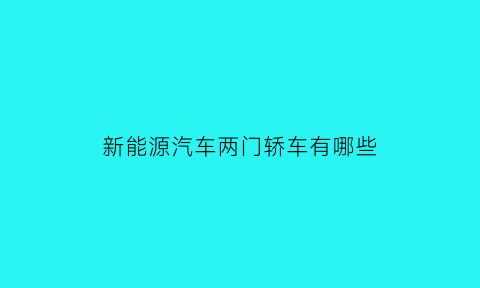 新能源汽车两门轿车有哪些